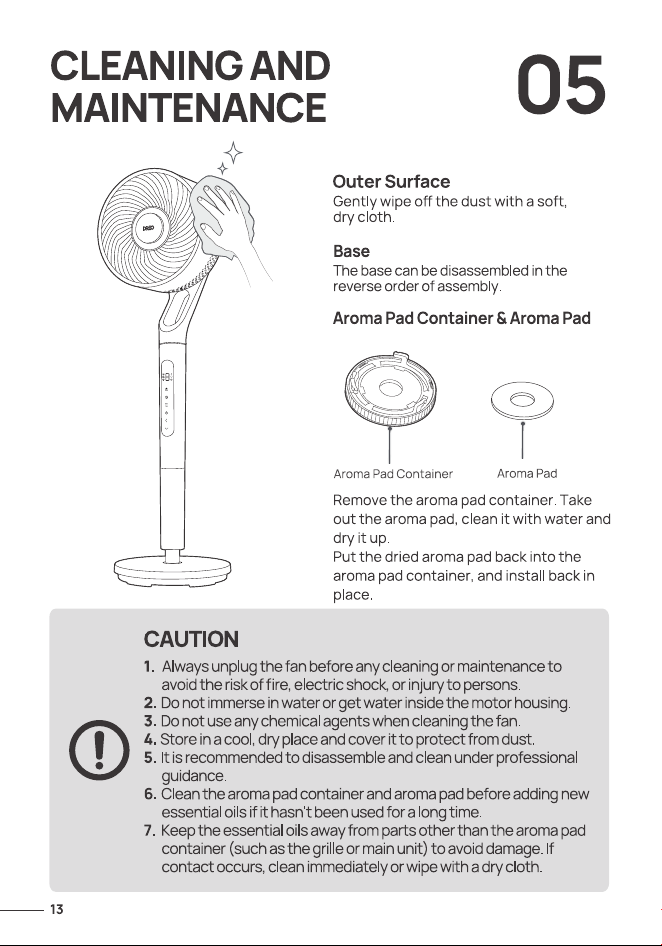 CLEANING AND MAINTENANCE

05

Outer Surface
Gently wipe off the dust with a soft, dry cloth.

Base
The base can be disassembled in the reverse order of assembly.

Aroma Pad Container & Aroma Pad

Aroma Pad Container

Aroma Pad

Remove the aroma pad container. Take out the aroma pad, clean it with water and dry it up.
Put the dried aroma pad back into the aroma pad container, and install back in place.

CAUTION

1. Always unplug the fan before any cleaning or maintenance to avoid the risk of fire, electric shock, or injury to persons.
2. Do not immerse in water or get water inside the motor housing.
3. Do not use any chemical agents when cleaning the fan.
4. Store in a cool, dry place and cover it to protect from dust.
5. It is recommended to disassemble and clean under professional guidance.
6. Clean the aroma pad container and aroma pad before adding new essential oils if it hasn't been used for a long time.
7. Keep the essential oils away from parts other than the aroma pad container (such as the grille or main unit) to avoid damage. If contact occurs, clean immediately or wipe with a dry cloth.

13